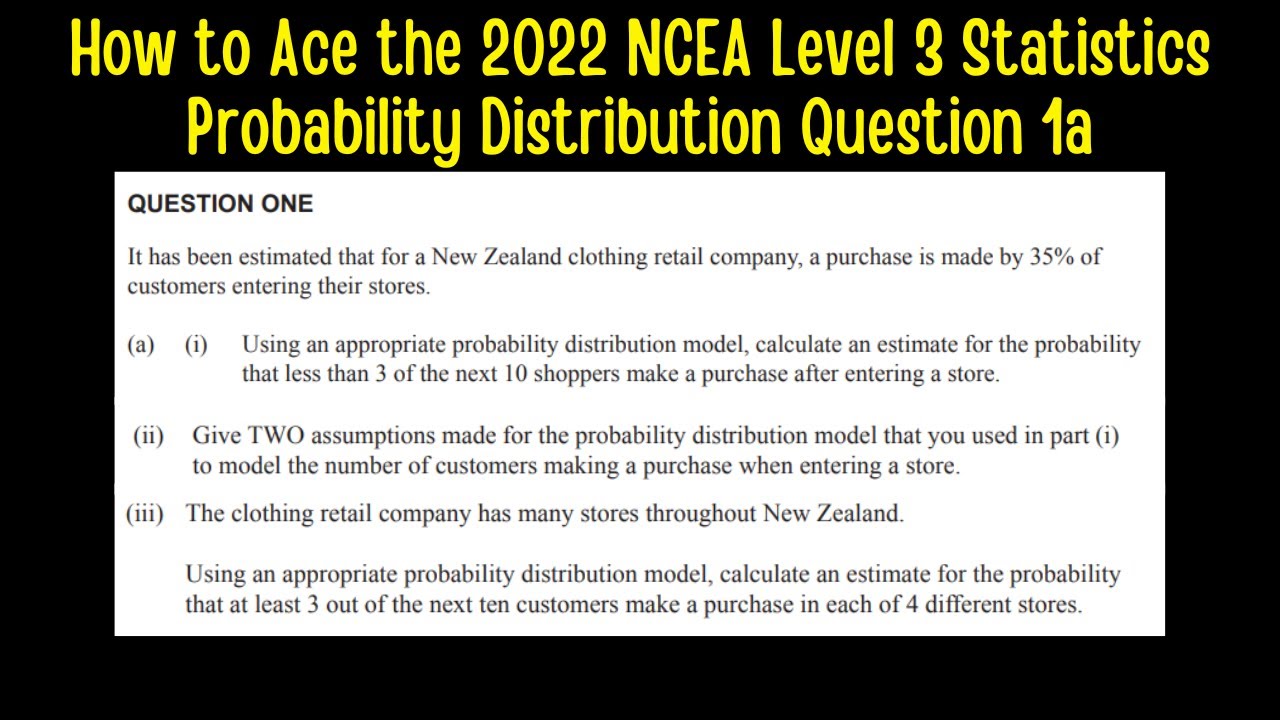 How to Ace the 2022 NCEA Level 3 Statistics Probability Distribution Question 1a

QUESTION ONE

It has been estimated that for a New Zealand clothing retail company, a purchase is made by 35% of customers entering their stores.

(a) (i) Using an appropriate probability distribution model, calculate an estimate for the probability that less than 3 of the next 10 shoppers make a purchase after entering a store.

(ii) Give TWO assumptions made for the probability distribution model that you used in part (i) to model the number of customers making a purchase when entering a store.

(iii) The clothing retail company has many stores throughout New Zealand.

Using an appropriate probability distribution model, calculate an estimate for the probability that at least 3 out of the next ten customers make a purchase in each of 4 different stores.